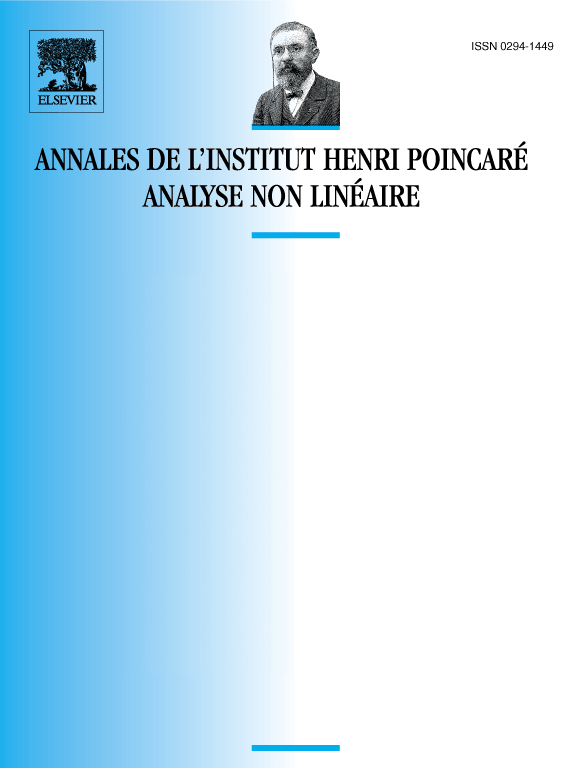 ELSEVIER

ISSN 0294-1449

ANNALES DE L'INSTITUT HENRI POINCARÉ
ANALYSE NON LINÉAIRE